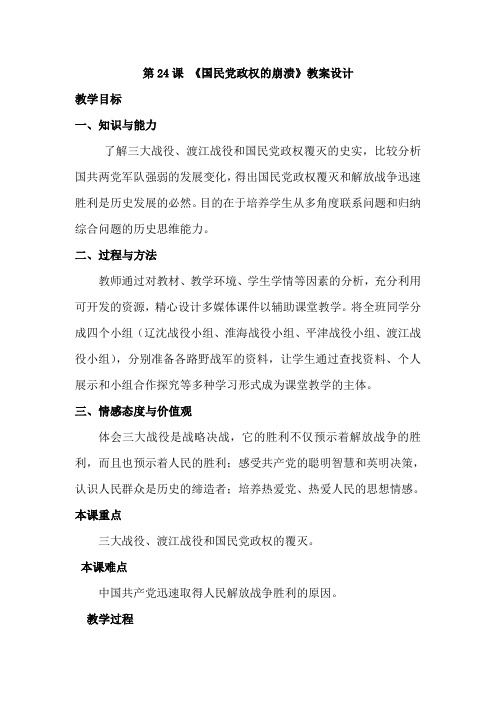 第 24 课 《国民党政权的崩溃》教案设计

教学目标

一、知识与能力

了解三大战役、渡江战役和国民党政权覆灭的史实，比较分析国共两党军队强弱的发展变化，得出国民党政权覆灭和解放战争迅速胜利是历史发展的必然。目的在于培养学生从多角度联系问题和归纳综合问题的历史思维能力。

二、过程与方法

教师通过对教材、教学环境、学生学情等因素的分析，充分利用可开发的资源，精心设计多媒体课件以辅助课堂教学。将全班同学分成四个小组（辽沈战役小组、淮海战役小组、平津战役小组、渡江战役小组），分别准备各路野战军的资料，让学生通过查找资料、个人展示和小组合作探究等多种学习形式成为课堂教学的主体。

三、情感态度与价值观

体会三大战役是战略决战，它的胜利不仅预示着解放战争的胜利，而且也预示着人民的胜利；感受共产党的聪明智慧和英明决策，认识人民群众是历史的缔造者；培养热爱党、热爱人民的思想情感。

本课重点

三大战役、渡江战役和国民党政权的覆灭。

本课难点

中国共产党迅速取得人民解放战争胜利的原因。

教学过程